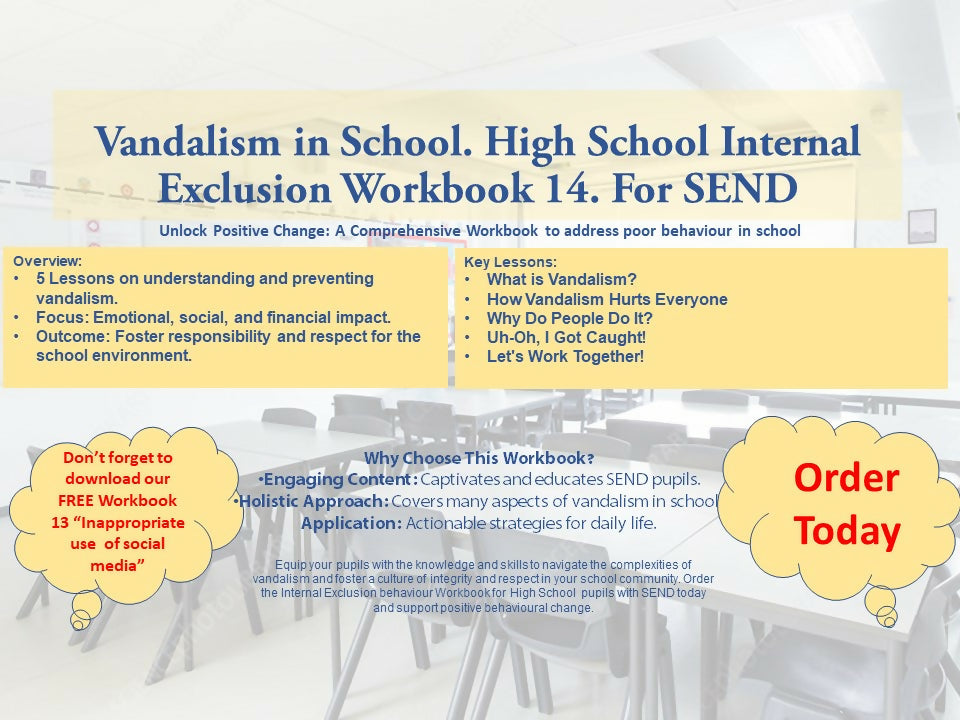 Vandalism in School. High School Internal Exclusion Workbook 14. For SEND

Unlock Positive Change: A Comprehensive Workbook to address poor behaviour in school

Overview:
• 5 Lessons on understanding and preventing vandalism.
• Focus: Emotional, social, and financial impact.
• Outcome: Foster responsibility and respect for the school environment.

Key Lessons:
• What is Vandalism?
• How Vandalism Hurts Everyone
• Why Do People Do It?
• Uh-Oh, I Got Caught!
• Let's Work Together!

Don't forget to download our FREE Workbook 13 "Inappropriate use of social media"

Why Choose This Workbook?
•Engaging Content: Captivates and educates SEND pupils.
•Holistic Approach: Covers many aspects of vandalism in school
Application: Actionable strategies for daily life.

Equip your pupils with the knowledge and skills to navigate the complexities of vandalism and foster a culture of integrity and respect in your school community. Order the Internal Exclusion behaviour Workbook for High School pupils with SEND today and support positive behavioural change.

Order Today